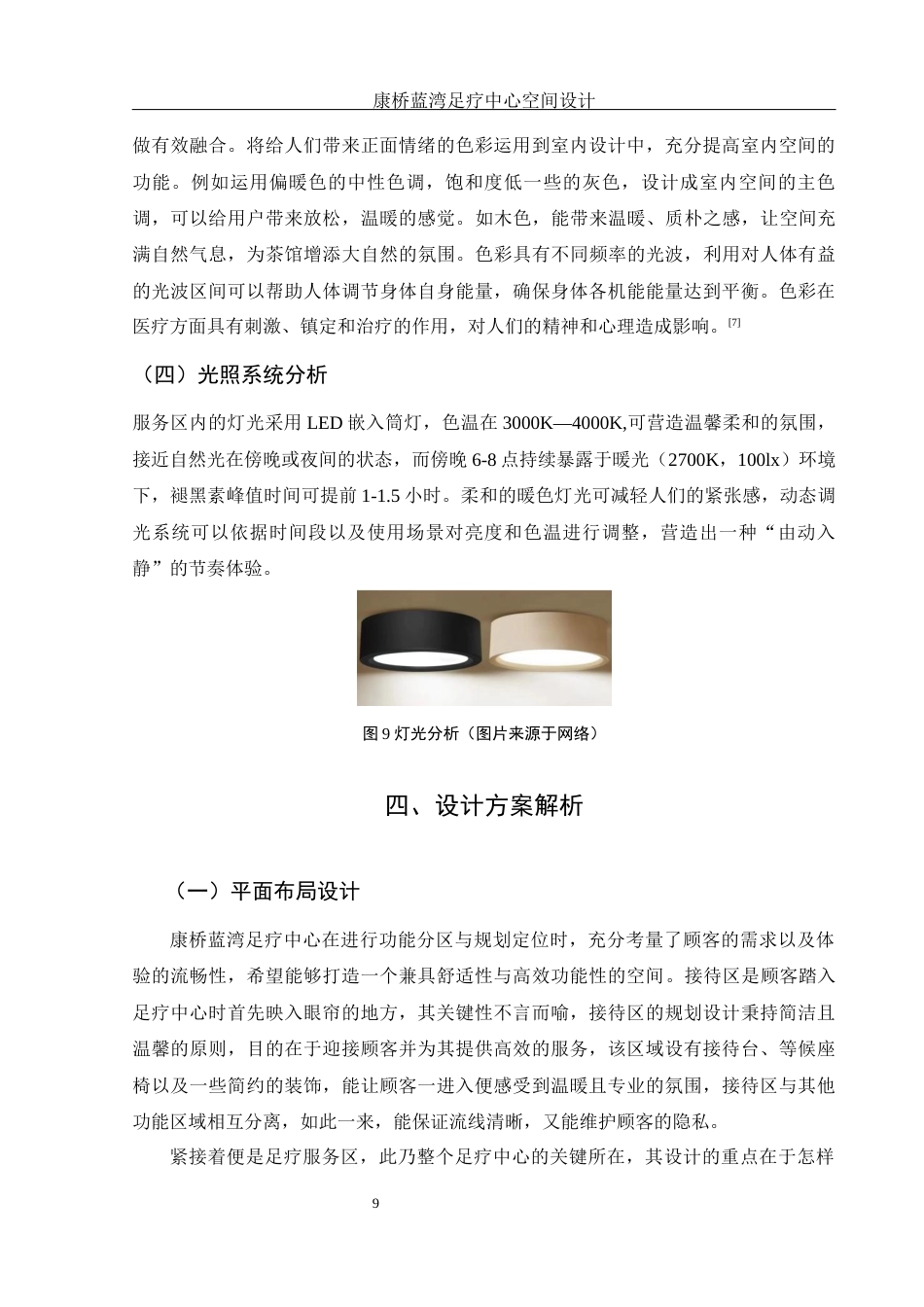 康桥蓝湾足疗中心空间设计

做有效融合。将给人们带来正面情绪的色彩运用到室内设计中，充分提高室内空间的功能。例如运用偏暖色的中性色调，饱和度低一些的灰色，设计成室内空间的主色调，可以给用户带来放松，温暖的感觉。如木色，能带来温暖、质朴之感，让空间充满自然气息，为茶馆增添大自然的氛围。色彩具有不同频率的光波，利用对人体有益的光波区间可以帮助人体调节身体自身能量，确保身体各机能能量达到平衡。色彩在医疗方面具有刺激、镇定和治疗的作用，对人们的精神和心理造成影响。[7]

（四）光照系统分析

服务区内的灯光采用 LED 嵌入筒灯，色温在 3000K—4000K,可营造温馨柔和的氛围，接近自然光在傍晚或夜间的状态，而傍晚 6-8 点持续暴露于暖光（2700K，100lx）环境下，褪黑素峰值时间可提前 1-1.5 小时。柔和的暖色灯光可减轻人们的紧张感，动态调光系统可以依据时间段以及使用场景对亮度和色温进行调整，营造出一种“由动入静”的节奏体验。

图 9 灯光分析（图片来源于网络）

四、设计方案解析

（一）平面布局设计

康桥蓝湾足疗中心在进行功能分区与规划定位时，充分考量了顾客的需求以及体验的流畅性，希望能够打造一个兼具舒适性与高效功能性的空间。接待区是顾客踏入足疗中心时首先映入眼帘的地方，其关键性不言而喻，接待区的规划设计秉持简洁且温馨的原则，目的在于迎接顾客并为其提供高效的服务，该区域设有接待台、等候座椅以及一些简约的装饰，能让顾客一进入便感受到温暖且专业的氛围，接待区与其他功能区域相互分离，如此一来，能保证流线清晰，又能维护顾客的隐私。

紧接着便是足疗服务区，此乃整个足疗中心的关键所在，其设计的重点在于怎样

9